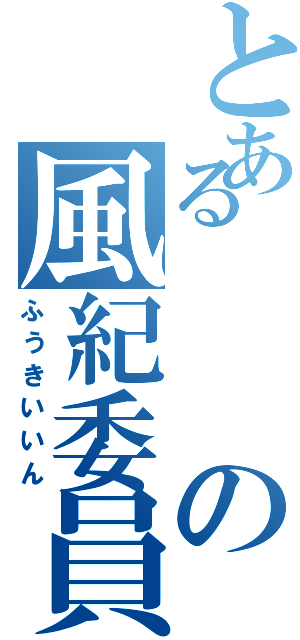 とある風紀委員の
ふうきいいん